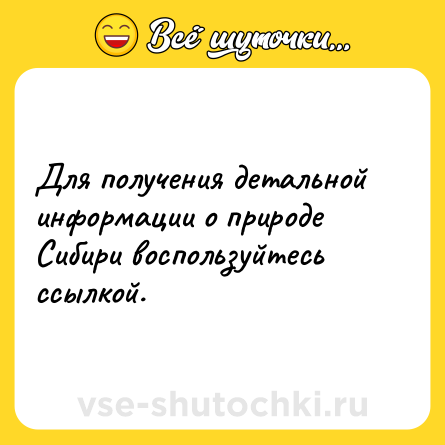 Всё шуточки...

Для получения детальной информации о природе Сибири воспользуйтесь ссылкой.

vse-shutochki.ru